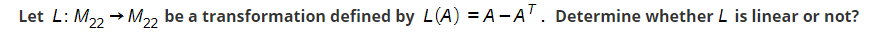 Let $L: M_{22} \rightarrow M_{22}$ be a transformation defined by $L(A) = A - A^T$. Determine whether $L$ is linear or not?